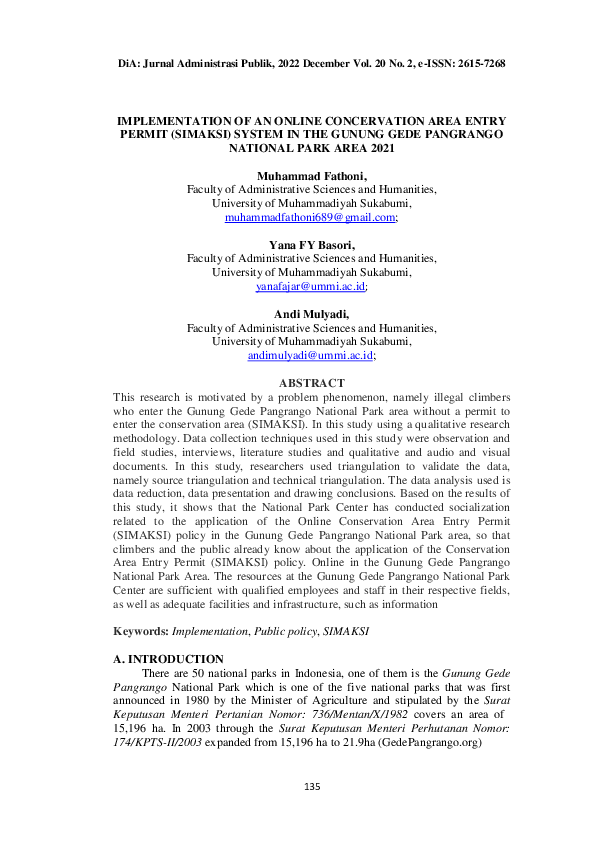 DiA: Jurnal Administrasi Publik, 2022 December Vol. 20 No. 2, e-ISSN: 2615-7268

IMPLEMENTATION OF AN ONLINE CONCERVATION AREA ENTRY PERMIT (SIMAKSI) SYSTEM IN THE GUNUNG GEDE PANGRANGO NATIONAL PARK AREA 2021

Muhammad Fathoni,
Faculty of Administrative Sciences and Humanities,
University of Muhammadiyah Sukabumi,
muhammadfathoni689@gmail.com;

Yana FY Basori,
Faculty of Administrative Sciences and Humanities,
University of Muhammadiyah Sukabumi,
yanafajar@ummi.ac.id;

Andi Mulyadi,
Faculty of Administrative Sciences and Humanities,
University of Muhammadiyah Sukabumi,
andimulyadi@ummi.ac.id;

ABSTRACT
This research is motivated by a problem phenomenon, namely illegal climbers who enter the Gunung Gede Pangrango National Park area without a permit to enter the conservation area (SIMAKSI). In this study using a qualitative research methodology. Data collection techniques used in this study were observation and field studies, interviews, literature studies and qualitative and audio and visual documents. In this study, researchers used triangulation to validate the data, namely source triangulation and technical triangulation. The data analysis used is data reduction, data presentation and drawing conclusions. Based on the results of this study, it shows that the National Park Center has conducted socialization related to the application of the Online Conservation Area Entry Permit (SIMAKSI) policy in the Gunung Gede Pangrango National Park area, so that climbers and the public already know about the application of the Conservation Area Entry Permit (SIMAKSI) policy. Online in the Gunung Gede Pangrango National Park Area. The resources at the Gunung Gede Pangrango National Park Center are sufficient with qualified employees and staff in their respective fields, as well as adequate facilities and infrastructure, such as information

Keywords: Implementation, Public policy, SIMAKSI

A. INTRODUCTION
There are 50 national parks in Indonesia, one of them is the Gunung Gede Pangrango National Park which is one of the five national parks that was first announced in 1980 by the Minister of Agriculture and stipulated by the Surat Keputusan Menteri Pertanian Nomor: 736/Mentan/X/1982 covers an area of 15,196 ha. In 2003 through the Surat Keputusan Menteri Perhutanan Nomor: 174/KPTS-II/2003 expanded from 15,196 ha to 21.9ha (GedePangrango.org)

135